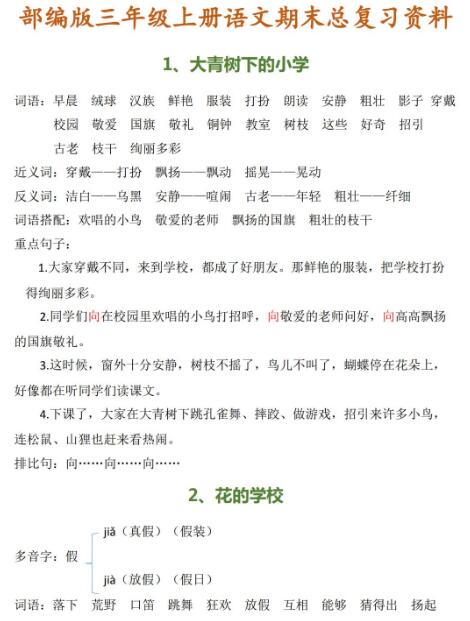 部编版三年级上册语文期末总复习资料

1、大青树下的小学

词语：早晨 绒球 汉族 鲜艳 服装 打扮 朗读 安静 粗壮 影子 穿戴 校园 敬爱 国旗 敬礼 铜钟 教室 树枝 这些 好奇 招引 古老 枝干 绚丽多彩

近义词：穿戴——打扮 飘扬——飘动 摇晃——晃动

反义词：洁白——乌黑 安静——喧闹 古老——年轻 粗壮——纤细

词语搭配：欢唱的小鸟 敬爱的老师 飘扬的国旗 粗壮的枝干

重点句子：

1.大家穿戴不同，来到学校，都成了好朋友。那鲜艳的服装，把学校打扮得绚丽多彩。

2.同学们向在校园里欢唱的小鸟打招呼，向敬爱的老师问好，向高高飘扬的国旗敬礼。

3.这时候，窗外十分安静，树枝不摇了，鸟儿不叫了，蝴蝶停在花朵上，好像都在听同学们读课文。

4.下课了，大家在大青树下跳孔雀舞、摔跤、做游戏，招引来许多小鸟，连松鼠、山狸也赶来看热闹。

排比句：向……向……向……

2、花的学校

多音字：假 jiǎ（真假）（假装）
jià（放假）（假日）

词语：落下 荒野 口笛 跳舞 狂欢 放假 互相 能够 猜得出 扬起